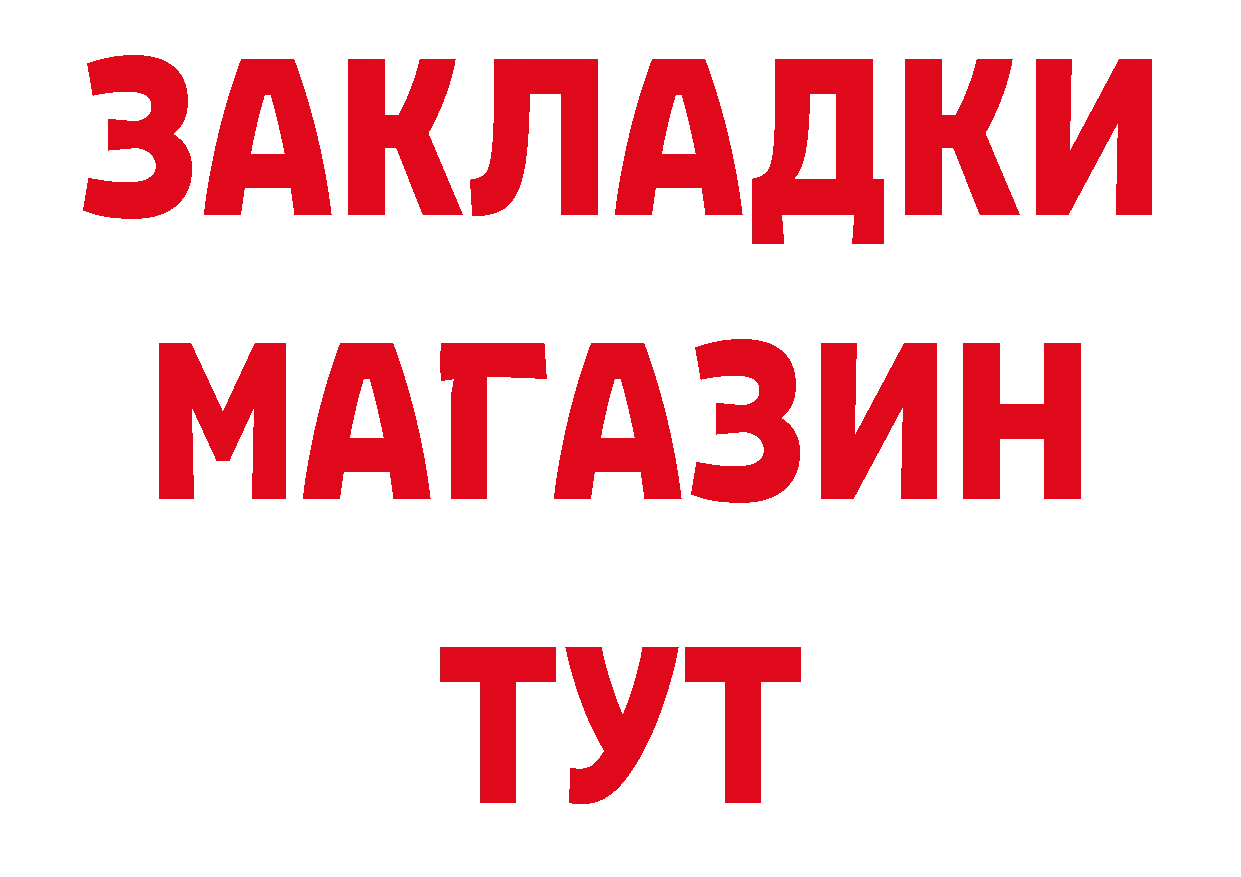 ЗАКЛАДКИ
МАГАЗИН
ТУТ